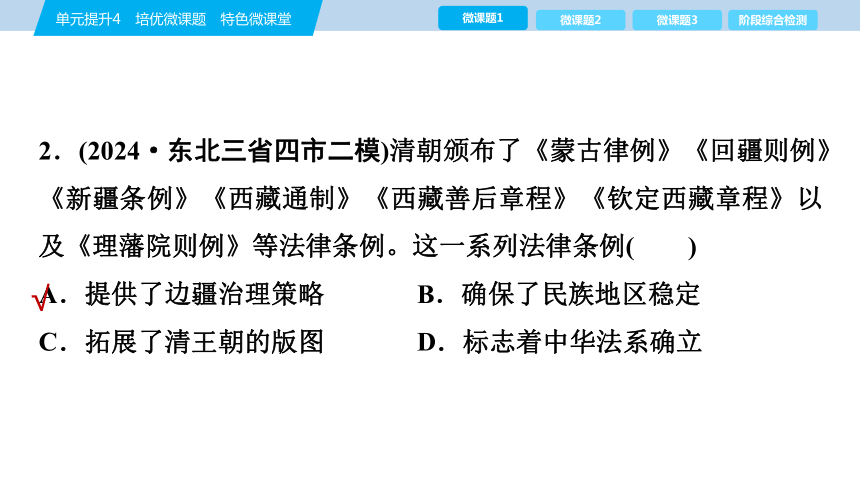 单元提升4　培优微课题　特色微课堂

微课题1　微课题2　微课题3　阶段综合检测

2．(2024·东北三省四市二模)清朝颁布了《蒙古律例》《回疆则例》《新疆条例》《西藏通制》《西藏善后章程》《钦定西藏章程》以及《理藩院则例》等法律条例。这一系列法律条例(　　)

√A．提供了边疆治理策略　　B．确保了民族地区稳定

C．拓展了清王朝的版图　　D．标志着中华法系确立